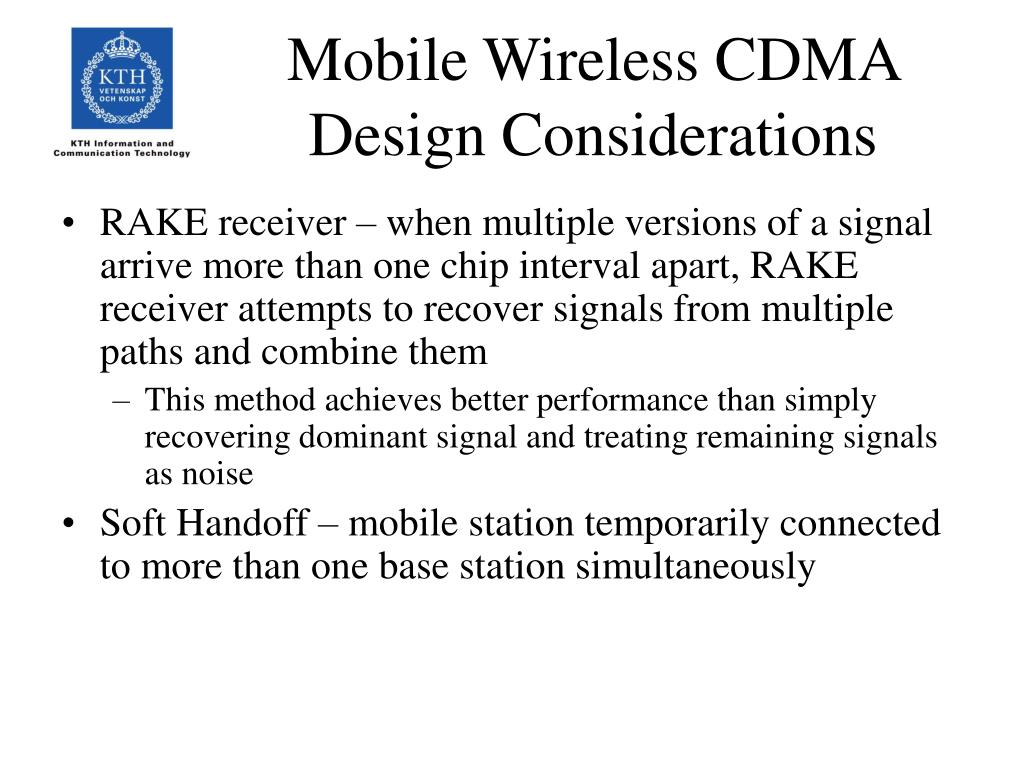 KTH
VETENSKAP
OCH KONST

KTH Information and Communication Technology

Mobile Wireless CDMA Design Considerations

• RAKE receiver – when multiple versions of a signal arrive more than one chip interval apart, RAKE receiver attempts to recover signals from multiple paths and combine them
– This method achieves better performance than simply recovering dominant signal and treating remaining signals as noise
• Soft Handoff – mobile station temporarily connected to more than one base station simultaneously